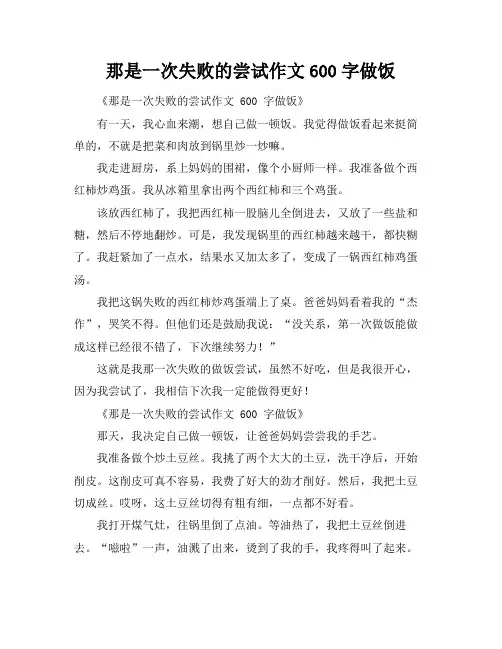 那是一次失败的尝试作文 600 字做饭

《那是一次失败的尝试作文 600 字做饭》

有一天，我心血来潮，想自己做一顿饭。我觉得做饭看起来挺简单的，不就是把菜和肉放到锅里炒一炒嘛。

我走进厨房，系上妈妈的围裙，像个小厨师一样。我准备做个西红柿炒鸡蛋。我从冰箱里拿出两个西红柿和三个鸡蛋。

该放西红柿了，我把西红柿一股脑儿全倒进去，又放了一些盐和糖，然后不停地翻炒。可是，我发现锅里的西红柿越来越干，都快糊了。我赶紧加了一点水，结果水又加太多了，变成了一锅西红柿鸡蛋汤。

我把这锅失败的西红柿炒鸡蛋端上了桌。爸爸妈妈看着我的“杰作”，哭笑不得。但他们还是鼓励我说：“没关系，第一次做饭能做成这样已经很不错了，下次继续努力！”

这就是我那一次失败的做饭尝试，虽然不好吃，但是我很开心，因为我尝试了，我相信下次我一定能做得更好！

《那是一次失败的尝试作文 600 字做饭》

那天，我决定自己做一顿饭，让爸爸妈妈尝尝我的手艺。

我准备做个炒土豆丝。我挑了两个大大的土豆，洗干净后，开始削皮。这削皮可真不容易，我费了好大的劲才削好。然后，我把土豆切成丝。哎呀，这土豆丝切得有粗有细，一点都不好看。

我打开煤气灶，往锅里倒了点油。等油热了，我把土豆丝倒进去。“嗞啦”一声，油溅了出来，烫到了我的手，我疼得叫了起来。